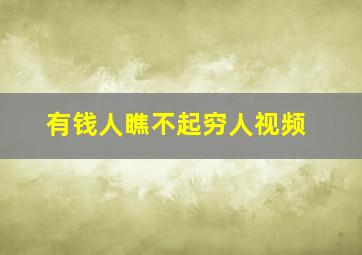 有钱人瞧不起穷人视频